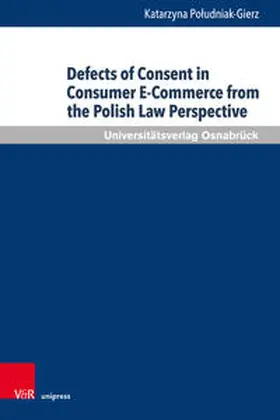 Katarzyna Południak-Gierz

Defects of Consent in Consumer E-Commerce from the Polish Law Perspective

Universitätsverlag Osnabrück

V&R unipress